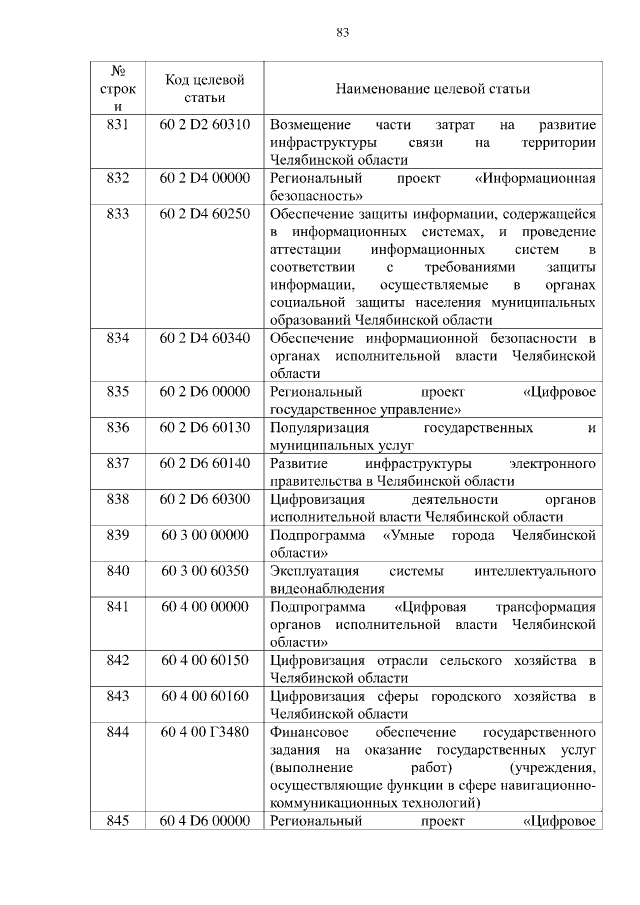 83

| № строки | Код целевой статьи | Наименование целевой статьи |
|---|---|---|
| 831 | 60 2 D2 60310 | Возмещение части затрат на развитие инфраструктуры связи на территории Челябинской области |
| 832 | 60 2 D4 00000 | Региональный проект «Информационная безопасность» |
| 833 | 60 2 D4 60250 | Обеспечение защиты информации, содержащейся в информационных системах, и проведение аттестации информационных систем в соответствии с требованиями защиты информации, осуществляемые в органах социальной защиты населения муниципальных образований Челябинской области |
| 834 | 60 2 D4 60340 | Обеспечение информационной безопасности в органах исполнительной власти Челябинской области |
| 835 | 60 2 D6 00000 | Региональный проект «Цифровое государственное управление» |
| 836 | 60 2 D6 60130 | Популяризация государственных и муниципальных услуг |
| 837 | 60 2 D6 60140 | Развитие инфраструктуры электронного правительства в Челябинской области |
| 838 | 60 2 D6 60300 | Цифровизация деятельности органов исполнительной власти Челябинской области |
| 839 | 60 3 00 00000 | Подпрограмма «Умные города Челябинской области» |
| 840 | 60 3 00 60350 | Эксплуатация системы интеллектуального видеонаблюдения |
| 841 | 60 4 00 00000 | Подпрограмма «Цифровая трансформация органов исполнительной власти Челябинской области» |
| 842 | 60 4 00 60150 | Цифровизация отрасли сельского хозяйства в Челябинской области |
| 843 | 60 4 00 60160 | Цифровизация сферы городского хозяйства в Челябинской области |
| 844 | 60 4 00 Г3480 | Финансовое обеспечение государственного задания на оказание государственных услуг (выполнение работ) (учреждения, осуществляющие функции в сфере навигационно-коммуникационных технологий) |
| 845 | 60 4 D6 00000 | Региональный проект «Цифровое |